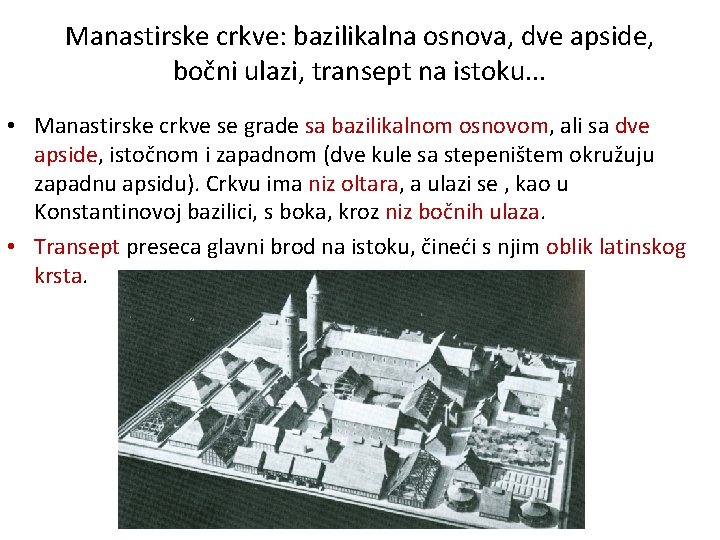 Manastirske crkve: bazilikalna osnova, dve apside, bočni ulazi, transept na istoku...

• Manastirske crkve se grade sa bazilikalnom osnovom, ali sa dve apside, istočnom i zapadnom (dve kule sa stepeništem okružuju zapadnu apsidu). Crkvu ima niz oltara, a ulazi se , kao u Konstantinovoj bazilici, s boka, kroz niz bočnih ulaza.

• Transept preseca glavni brod na istoku, čineći s njim oblik latinskog krsta.